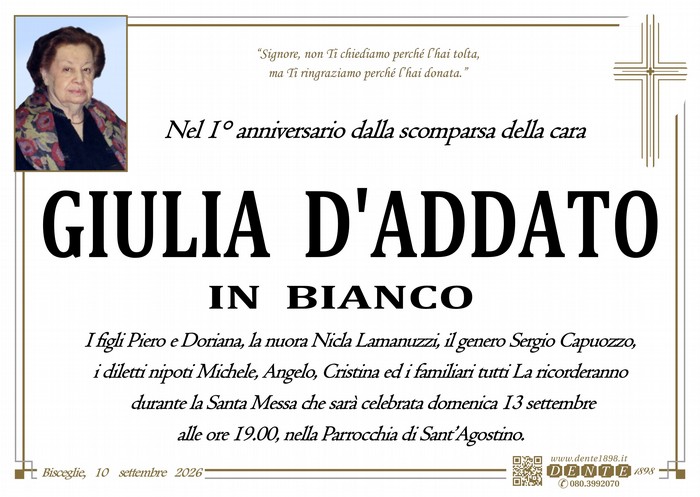 "Signore, non Ti chiediamo perché l'hai tolta, ma Ti ringraziamo perché l'hai donata."

Nel 1° anniversario dalla scomparsa della cara

GIULIA D'ADDATO

IN BIANCO

I figli Piero e Doriana, la nuora Nicla Lamanuzzi, il genero Sergio Capuozzo, i diletti nipoti Michele, Angelo, Cristina ed i familiari tutti La ricorderanno durante la Santa Messa che sarà celebrata domenica 13 settembre alle ore 19.00, nella Parrocchia di Sant'Agostino.

Bisceglie, 10 settembre 2026

www.dente1898.it
DENTE 1898
080.3992070